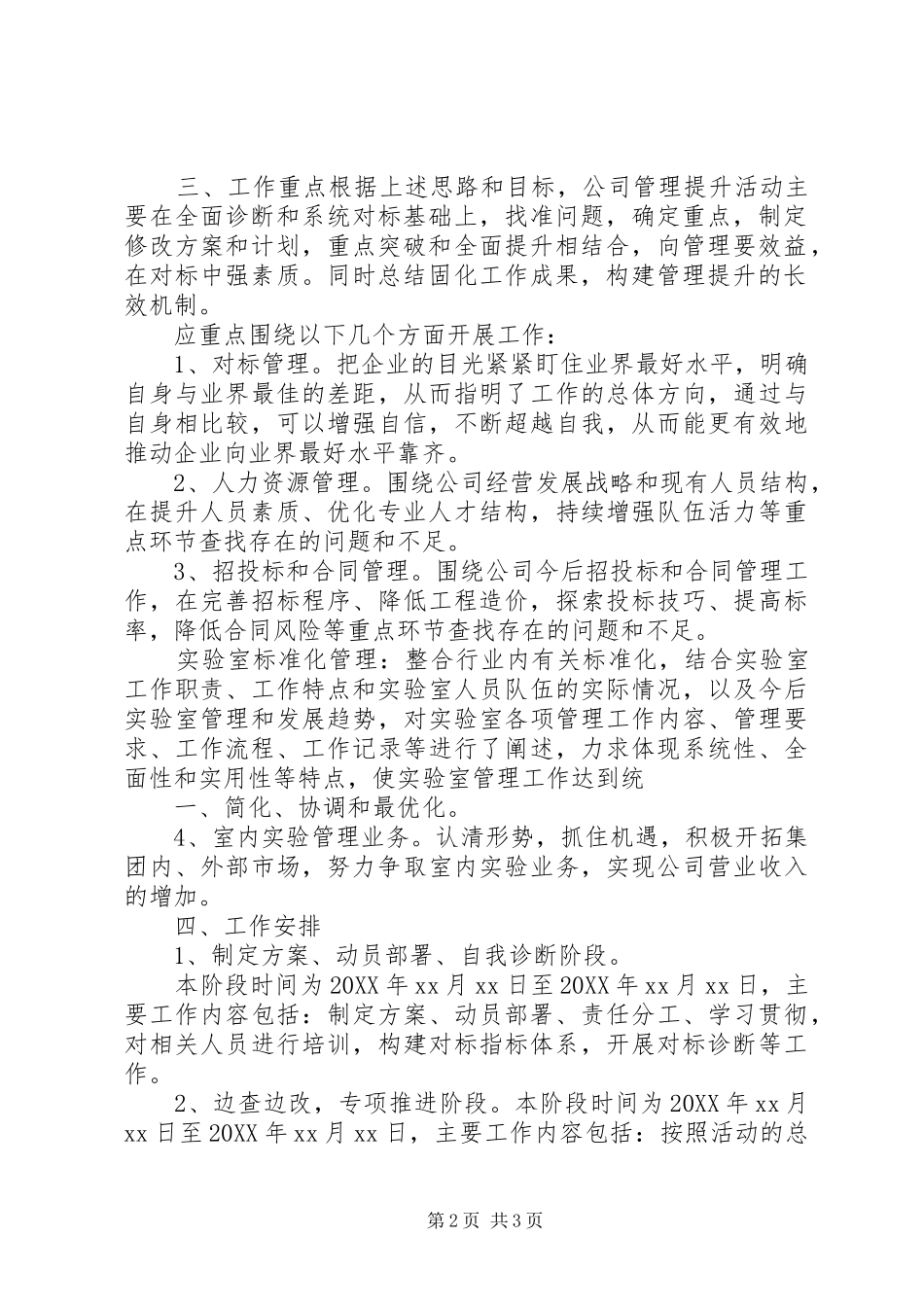 三、工作重点根据上述思路和目标，公司管理提升活动主要在全面诊断和系统对标基础上，找准问题，确定重点，制定修改方案和计划，重点突破和全面提升相结合，向管理要效益，在对标中强素质。同时总结固化工作成果，构建管理提升的长效机制。

应重点围绕以下几个方面开展工作：

1、对标管理。把企业的目光紧紧盯住业界最好水平，明确自身与业界最佳的差距，从而指明了工作的总体方向，通过与自身相比较，可以增强自信，不断超越自我，从而能更有效地推动企业向业界最好水平靠齐。

2、人力资源管理。围绕公司经营发展战略和现有人员结构，在提升人员素质、优化专业人才结构，持续增强队伍活力等重点环节查找存在的问题和不足。

3、招投标和合同管理。围绕公司今后招投标和合同管理工作，在完善招标程序、降低工程造价，探索投标技巧、提高标率，降低合同风险等重点环节查找存在的问题和不足。

实验室标准化管理：整合行业内有关标准化，结合实验室工作职责、工作特点和实验室人员队伍的实际情况，以及今后实验室管理和发展趋势，对实验室各项管理工作内容、管理要求、工作流程、工作记录等进行了阐述，力求体现系统性、全面性和实用性等特点，使实验室管理工作达到统

一、简化、协调和最优化。

4、室内实验管理业务。认清形势，抓住机遇，积极开拓集团内、外部市场，努力争取室内实验业务，实现公司营业收入的增加。

四、工作安排

1、制定方案、动员部署、自我诊断阶段。

本阶段时间为20XX年xx月xx日至20XX年xx月xx日，主要工作内容包括：制定方案、动员部署、责任分工、学习贯彻，对相关人员进行培训，构建对标指标体系，开展对标诊断等工作。

2、边查边改，专项推进阶段。本阶段时间为20XX年xx月xx日至20XX年xx月xx日，主要工作内容包括：按照活动的总

第2页 共3页